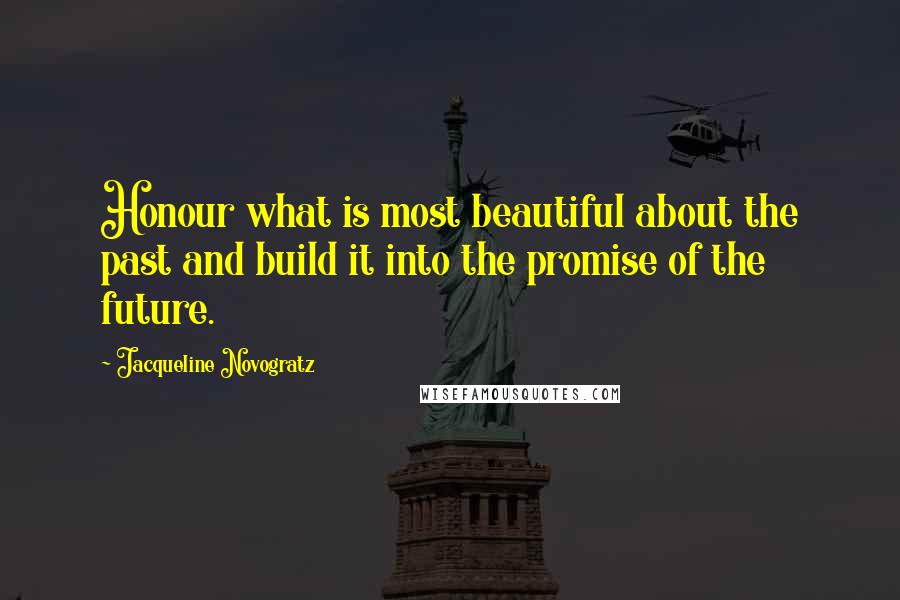 Honour what is most beautiful about the past and build it into the promise of the future.

~ Jacqueline Novogratz

WISEFAMOUSQUOTES.COM